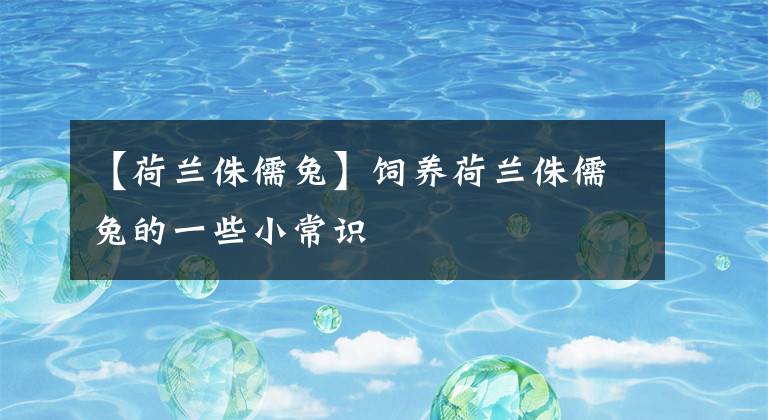 【荷兰侏儒兔】饲养荷兰侏儒兔的一些小常识